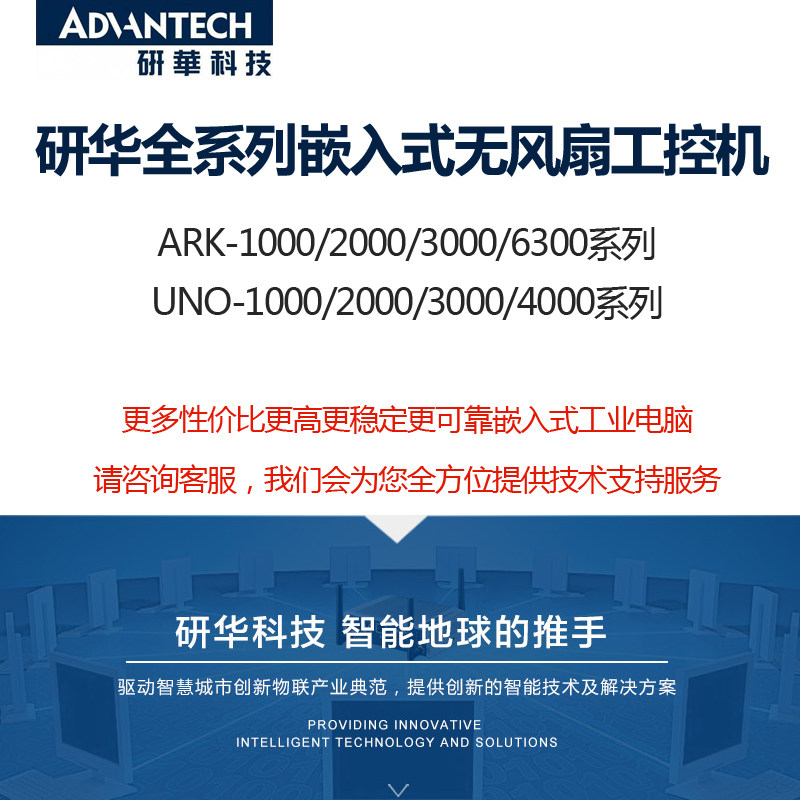 ADVANTECH
研華科技

研华全系列嵌入式无风扇工控机

ARK-1000/2000/3000/6300系列
UNO-1000/2000/3000/4000系列

更多性价比更高更稳定更可靠嵌入式工业电脑

请咨询客服，我们会为您全方位提供技术支持服务

研华科技 智能地球的推手

驱动智慧城市创新物联产业典范，提供创新的智能技术及解决方案

PROVIDING INNOVATIVE
INTELLIGENT TECHNOLOGY AND SOLUTIONS